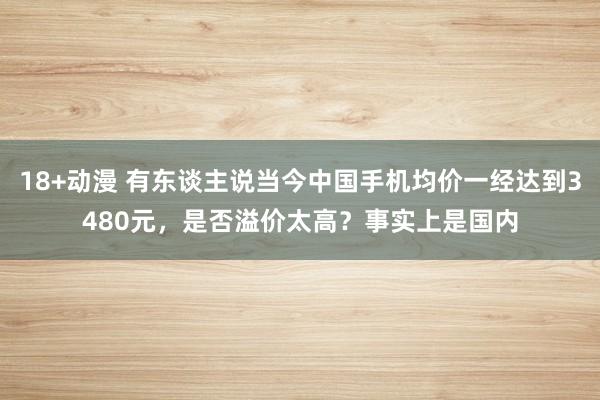 18+动漫 有东谈主说当今中国手机均价一经达到3480元，是否溢价太高？事实上是国内